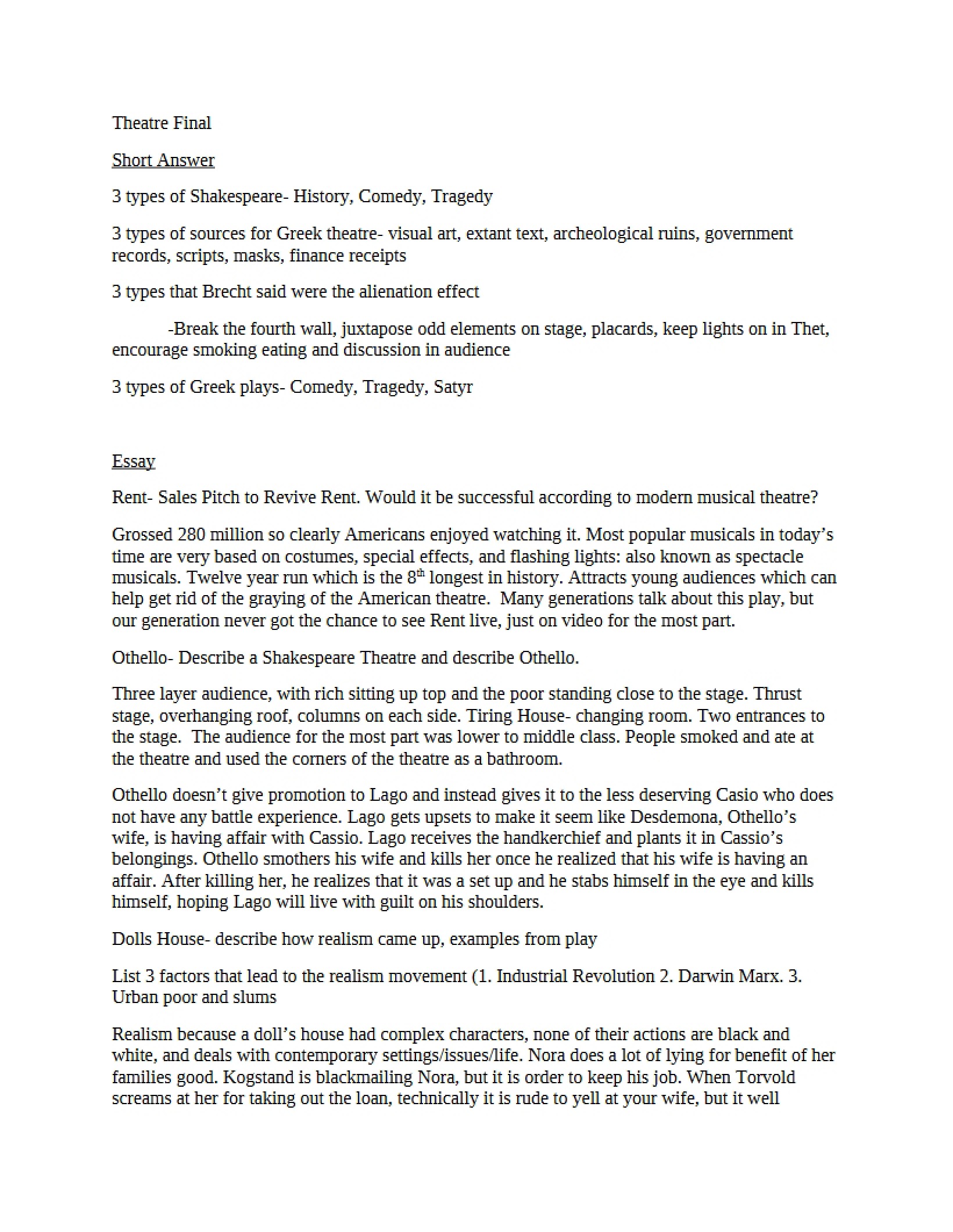 Theatre Final

Short Answer

3 types of Shakespeare- History, Comedy, Tragedy

3 types of sources for Greek theatre- visual art, extant text, archeological ruins, government records, scripts, masks, finance receipts

3 types that Brecht said were the alienation effect

-Break the fourth wall, juxtapose odd elements on stage, placards, keep lights on in Thet, encourage smoking eating and discussion in audience

3 types of Greek plays- Comedy, Tragedy, Satyr

Essay

Rent- Sales Pitch to Revive Rent. Would it be successful according to modern musical theatre?

Grossed 280 million so clearly Americans enjoyed watching it. Most popular musicals in today's time are very based on costumes, special effects, and flashing lights: also known as spectacle musicals. Twelve year run which is the 8th longest in history. Attracts young audiences which can help get rid of the graying of the American theatre. Many generations talk about this play, but our generation never got the chance to see Rent live, just on video for the most part.

Othello- Describe a Shakespeare Theatre and describe Othello.

Three layer audience, with rich sitting up top and the poor standing close to the stage. Thrust stage, overhanging roof, columns on each side. Tiring House- changing room. Two entrances to the stage. The audience for the most part was lower to middle class. People smoked and ate at the theatre and used the corners of the theatre as a bathroom.

Othello doesn't give promotion to Lago and instead gives it to the less deserving Casio who does not have any battle experience. Lago gets upsets to make it seem like Desdemona, Othello's wife, is having affair with Cassio. Lago receives the handkerchief and plants it in Cassio's belongings. Othello smothers his wife and kills her once he realized that his wife is having an affair. After killing her, he realizes that it was a set up and he stabs himself in the eye and kills himself, hoping Lago will live with guilt on his shoulders.

Dolls House- describe how realism came up, examples from play

List 3 factors that lead to the realism movement (1. Industrial Revolution 2. Darwin Marx. 3. Urban poor and slums

Realism because a doll's house had complex characters, none of their actions are black and white, and deals with contemporary settings/issues/life. Nora does a lot of lying for benefit of her families good. Kogstand is blackmailing Nora, but it is order to keep his job. When Torvold screams at her for taking out the loan, technically it is rude to yell at your wife, but it well